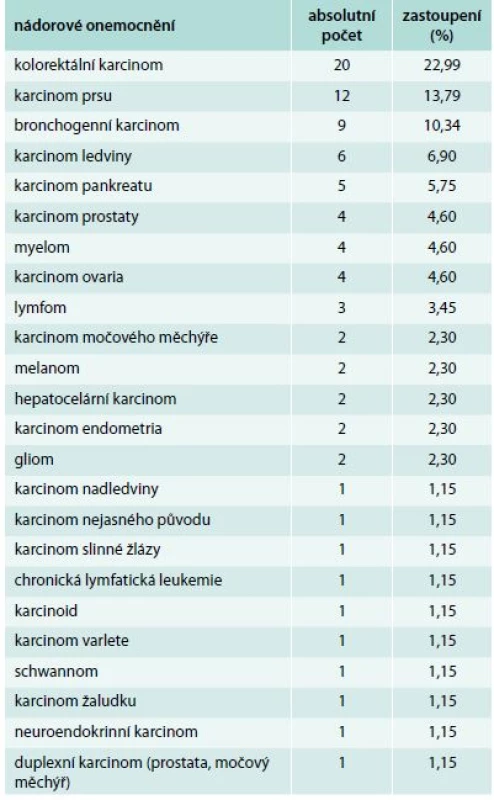 | nádorové onemocnění | absolutní počet | zastoupení (%) |
|---|---|---|
| kolorektální karcinom | 20 | 22,99 |
| karcinom prsu | 12 | 13,79 |
| bronchogenní karcinom | 9 | 10,34 |
| karcinom ledviny | 6 | 6,90 |
| karcinom pankreatu | 5 | 5,75 |
| karcinom prostaty | 4 | 4,60 |
| myelom | 4 | 4,60 |
| karcinom ovaria | 4 | 4,60 |
| lymfom | 3 | 3,45 |
| karcinom močového měchýře | 2 | 2,30 |
| melanom | 2 | 2,30 |
| hepatocelární karcinom | 2 | 2,30 |
| karcinom endometria | 2 | 2,30 |
| gliom | 2 | 2,30 |
| karcinom nadledviny | 1 | 1,15 |
| karcinom nejasného původu | 1 | 1,15 |
| karcinom slinné žlázy | 1 | 1,15 |
| chronická lymfatická leukemie | 1 | 1,15 |
| karcinoid | 1 | 1,15 |
| karcinom varlete | 1 | 1,15 |
| schwannom | 1 | 1,15 |
| karcinom žaludku | 1 | 1,15 |
| neuroendokrinní karcinom | 1 | 1,15 |
| duplexní karcinom (prostata, močový měchýř) | 1 | 1,15 |